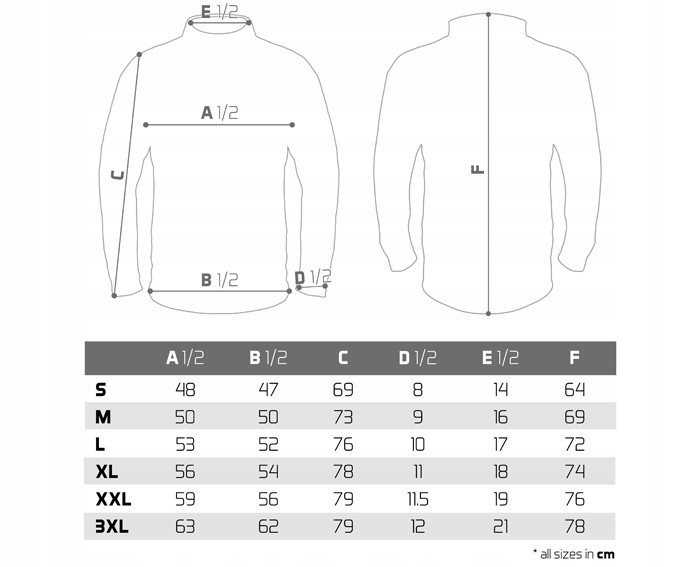 E 1/2

A 1/2

C

B 1/2

D 1/2

F

| | A 1/2 | B 1/2 | C | D 1/2 | E 1/2 | F |
|---|---|---|---|---|---|---|
| S | 48 | 47 | 69 | 8 | 14 | 64 |
| M | 50 | 50 | 73 | 9 | 16 | 69 |
| L | 53 | 52 | 76 | 10 | 17 | 72 |
| XL | 56 | 54 | 78 | 11 | 18 | 74 |
| XXL | 59 | 56 | 79 | 11.5 | 19 | 76 |
| 3XL | 63 | 62 | 79 | 12 | 21 | 78 |

* all sizes in cm